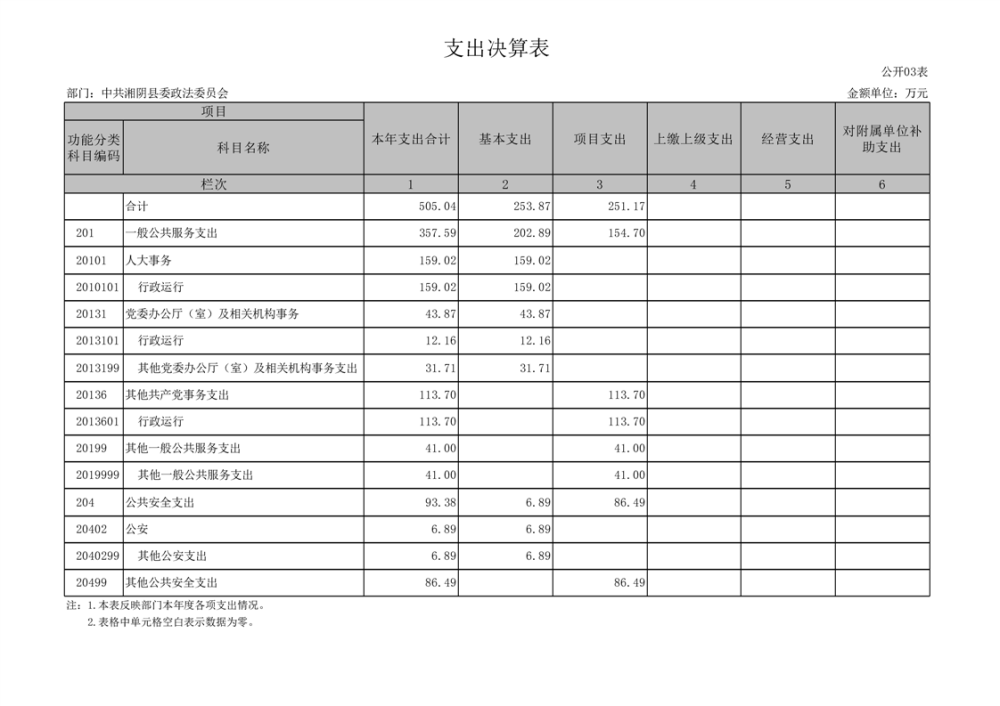 支出决算表

公开03表

部门：中共湘阴县委政法委员会

金额单位：万元

| 项目 | | 本年支出合计 | 基本支出 | 项目支出 | 上缴上级支出 | 经营支出 | 对附属单位补助支出 |
|---|---|---|---|---|---|---|---|
| 功能分类科目编码 | 科目名称 | | | | | | |
| 栏次 | | 1 | 2 | 3 | 4 | 5 | 6 |
| | 合计 | 505.04 | 253.87 | 251.17 | | | |
| 201 | 一般公共服务支出 | 357.59 | 202.89 | 154.70 | | | |
| 20101 | 人大事务 | 159.02 | 159.02 | | | | |
| 2010101 | 行政运行 | 159.02 | 159.02 | | | | |
| 20131 | 党委办公厅（室）及相关机构事务 | 43.87 | 43.87 | | | | |
| 2013101 | 行政运行 | 12.16 | 12.16 | | | | |
| 2013199 | 其他党委办公厅（室）及相关机构事务支出 | 31.71 | 31.71 | | | | |
| 20136 | 其他共产党事务支出 | 113.70 | | 113.70 | | | |
| 2013601 | 行政运行 | 113.70 | | 113.70 | | | |
| 20199 | 其他一般公共服务支出 | 41.00 | | 41.00 | | | |
| 2019999 | 其他一般公共服务支出 | 41.00 | | 41.00 | | | |
| 204 | 公共安全支出 | 93.38 | 6.89 | 86.49 | | | |
| 20402 | 公安 | 6.89 | 6.89 | | | | |
| 2040299 | 其他公安支出 | 6.89 | 6.89 | | | | |
| 20499 | 其他公共安全支出 | 86.49 | | 86.49 | | | |

注：1.本表反映部门本年度各项支出情况。
2.表格中单元格空白表示数据为零。